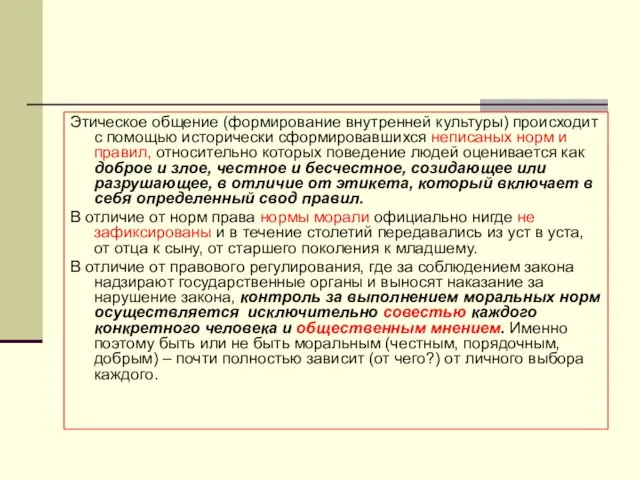 Этическое общение (формирование внутренней культуры) происходит с помощью исторически сформировавшихся неписаных норм и правил, относительно которых поведение людей оценивается как доброе и злое, честное и бесчестное, созидающее или разрушающее, в отличие от этикета, который включает в себя определенный свод правил.

В отличие от норм права нормы морали официально нигде не зафиксированы и в течение столетий передавались из уст в уста, от отца к сыну, от старшего поколения к младшему.

В отличие от правового регулирования, где за соблюдением закона надзирают государственные органы и выносят наказание за нарушение закона, контроль за выполнением моральных норм осуществляется исключительно совестью каждого конкретного человека и общественным мнением. Именно поэтому быть или не быть моральным (честным, порядочным, добрым) – почти полностью зависит (от чего?) от личного выбора каждого.